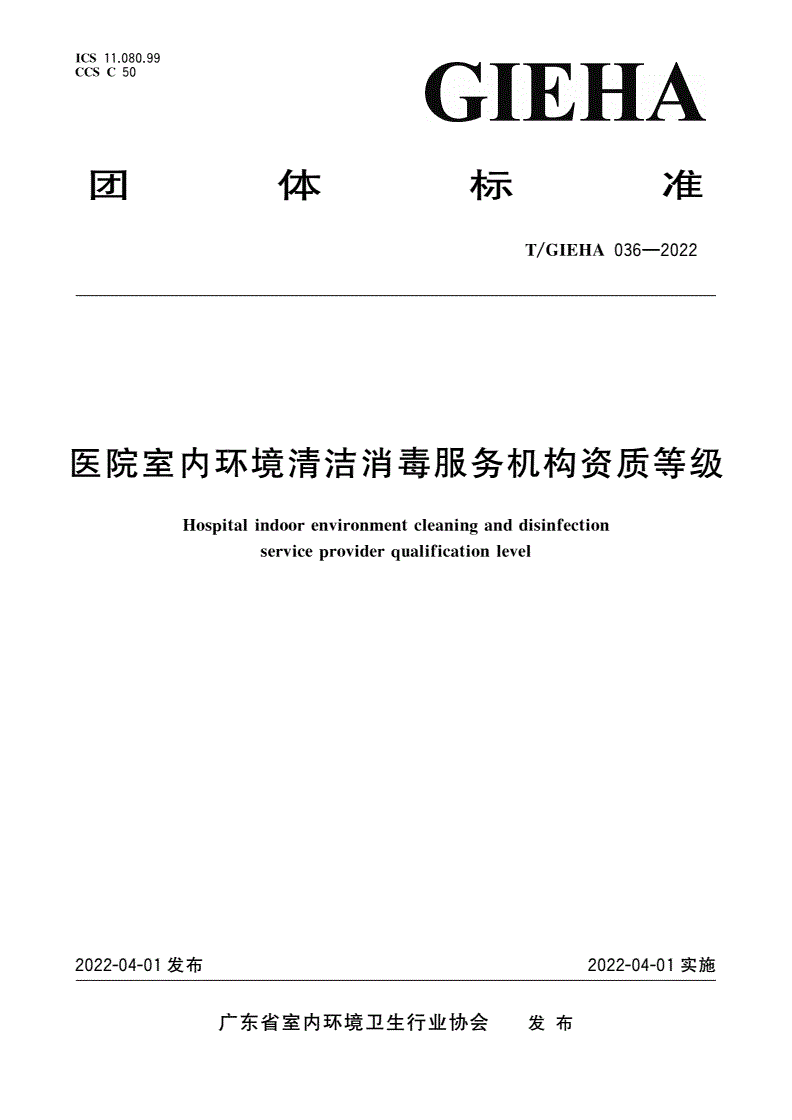 ICS 11.080.99
CCS C 50

GIEHA

团 体 标 准

T/GIEHA 036—2022

医院室内环境清洁消毒服务机构资质等级

Hospital indoor environment cleaning and disinfection service provider qualification level

2022-04-01 发布

2022-04-01 实施

广东省室内环境卫生行业协会 发 布